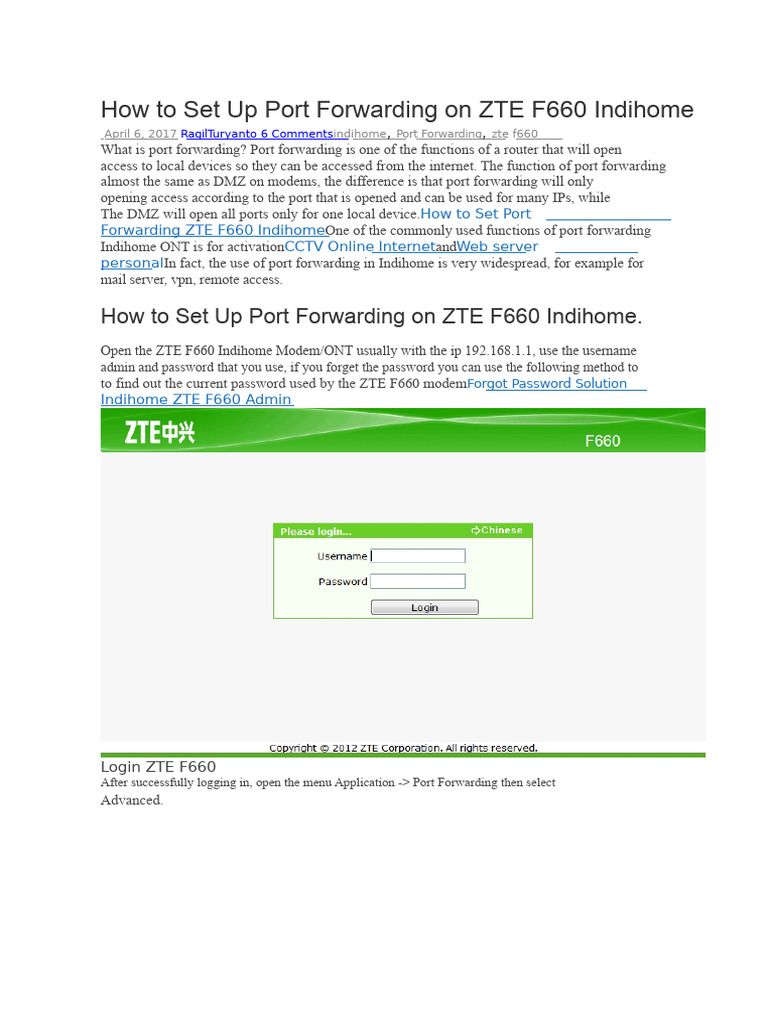 How to Set Up Port Forwarding on ZTE F660 Indihome

April 6, 2017 RagilTuryanto 6 Commentsindihome, Port Forwarding, zte f660

What is port forwarding? Port forwarding is one of the functions of a router that will open access to local devices so they can be accessed from the internet. The function of port forwarding almost the same as DMZ on modems, the difference is that port forwarding will only opening access according to the port that is opened and can be used for many IPs, while The DMZ will open all ports only for one local device.How to Set Port Forwarding ZTE F660 IndihomeOne of the commonly used functions of port forwarding Indihome ONT is for activationCCTV Online InternetandWeb server personalIn fact, the use of port forwarding in Indihome is very widespread, for example for mail server, vpn, remote access.

How to Set Up Port Forwarding on ZTE F660 Indihome.

Open the ZTE F660 Indihome Modem/ONT usually with the ip 192.168.1.1, use the username admin and password that you use, if you forget the password you can use the following method to to find out the current password used by the ZTE F660 modemForgot Password Solution Indihome ZTE F660 Admin

ZTE中兴

F660

Please login...

Chinese

Username

Password

Login

Copyright © 2012 ZTE Corporation. All rights reserved.

Login ZTE F660

After successfully logging in, open the menu Application -> Port Forwarding then select Advanced.